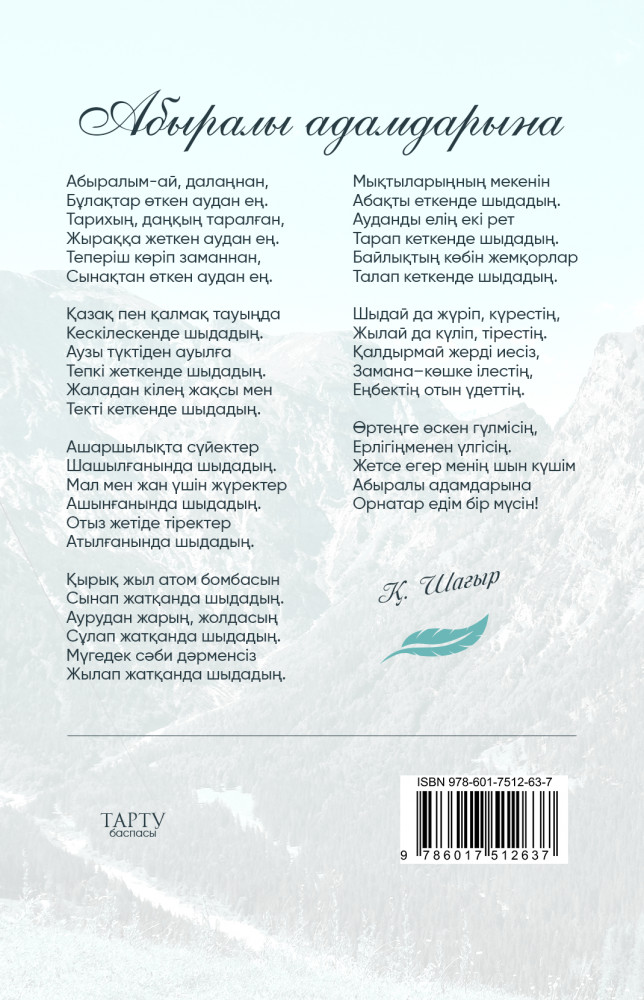 Абыралы адамдарына

Абыралым-ай, далаңнан,
Бұлақтар өткен аудан ең.
Тарихың, даңқың таралған,
Жыраққа жеткен аудан ең.
Теперіш көріп заманнан,
Сынақтан өткен аудан ең.

Қазақ пен қалмақ тауында
Кескілескенде шыдадың.
Аузы түктіден ауылға
Тепкі жеткенде шыдадың.
Жаладан кілең жақсы мен
Текті кеткенде шыдадың.

Ашаршылықта сүйектер
Шашылғанында шыдадың.
Мал мен жан үшін жүректер
Ашынғанында шыдадың.
Отыз жетіде тіректер
Атылғанында шыдадың.

Қырық жыл атом бомбасын
Сынап жатқанда шыдадың.
Аурудан жарың, жолдасың
Сұлап жатқанда шыдадың.
Мүгедек сәби дәрменсіз
Жылап жатқанда шыдадың.

Мықтыларыңның мекенін
Абақты еткенде шыдадың.
Ауданды елің екі рет
Тарап кеткенде шыдадың.
Байлықтың көбін жемқорлар
Талап кеткенде шыдадың.

Шыдай да жүріп, күрестің,
Жылай да күліп, тірестің.
Қалдырмай жерді иесіз,
Замана–көшке ілестің,
Еңбектің отын үдеттің.

Өртеңге өскен гүлмісің,
Ерлігіңменен үлгісің.
Жетсе егер менің шын күшім
Абыралы адамдарына
Орнатар едім бір мүсін!

Қ. Шағыр

ТАРТУ
баспасы

ISBN 978-601-7512-63-7
9 786017 512637